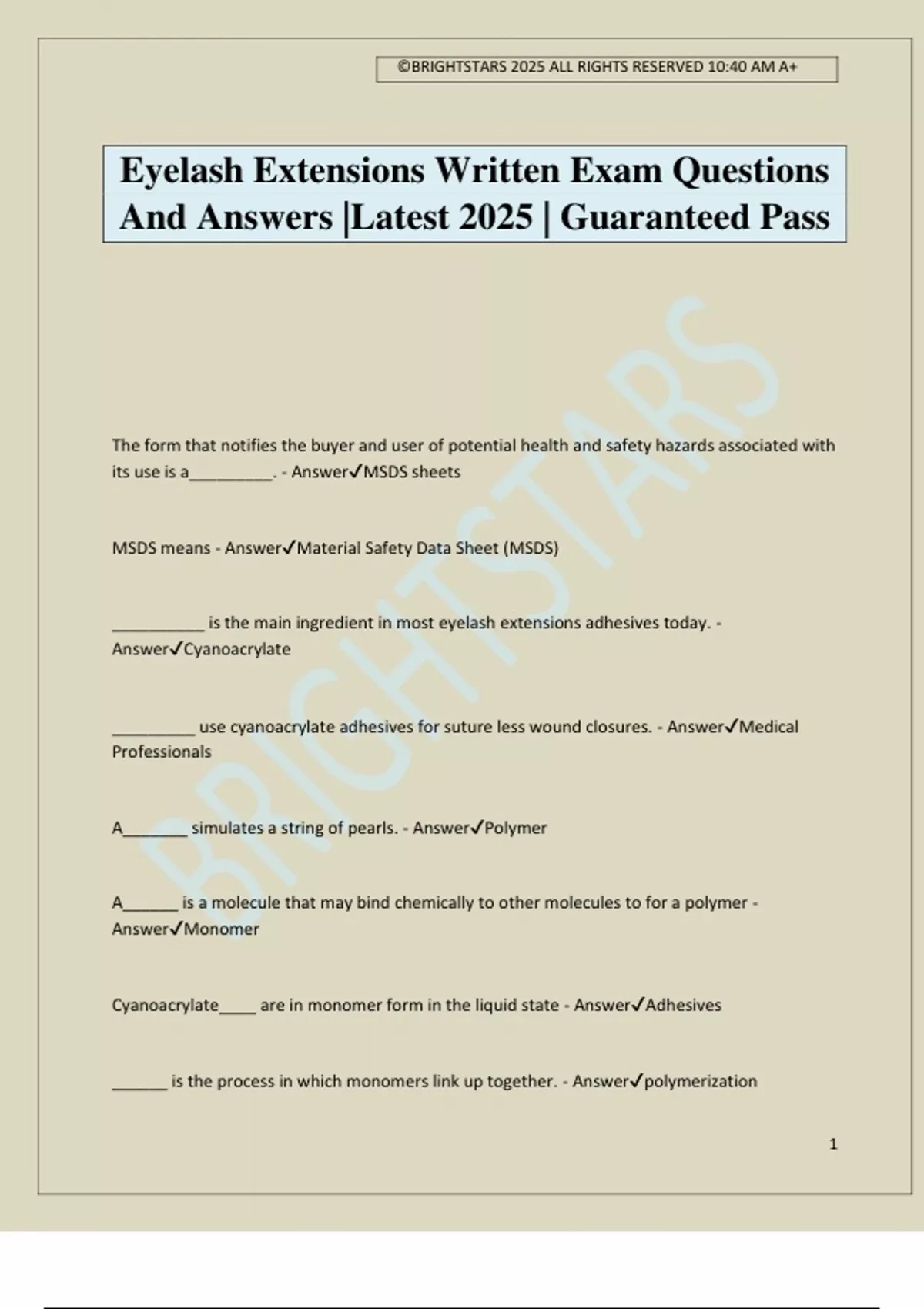 ©BRIGHTSTARS 2025 ALL RIGHTS RESERVED 10:40 AM A+

Eyelash Extensions Written Exam Questions And Answers |Latest 2025 | Guaranteed Pass

BRIGHTSTARS

The form that notifies the buyer and user of potential health and safety hazards associated with its use is a_________. - Answer✓MSDS sheets

MSDS means - Answer✓Material Safety Data Sheet (MSDS)

__________ is the main ingredient in most eyelash extensions adhesives today. - Answer✓Cyanoacrylate

_________ use cyanoacrylate adhesives for suture less wound closures. - Answer✓Medical Professionals

A_______ simulates a string of pearls. - Answer✓Polymer

A______ is a molecule that may bind chemically to other molecules to for a polymer - Answer✓Monomer

Cyanoacrylate____ are in monomer form in the liquid state - Answer✓Adhesives

______ is the process in which monomers link up together. - Answer✓polymerization

1